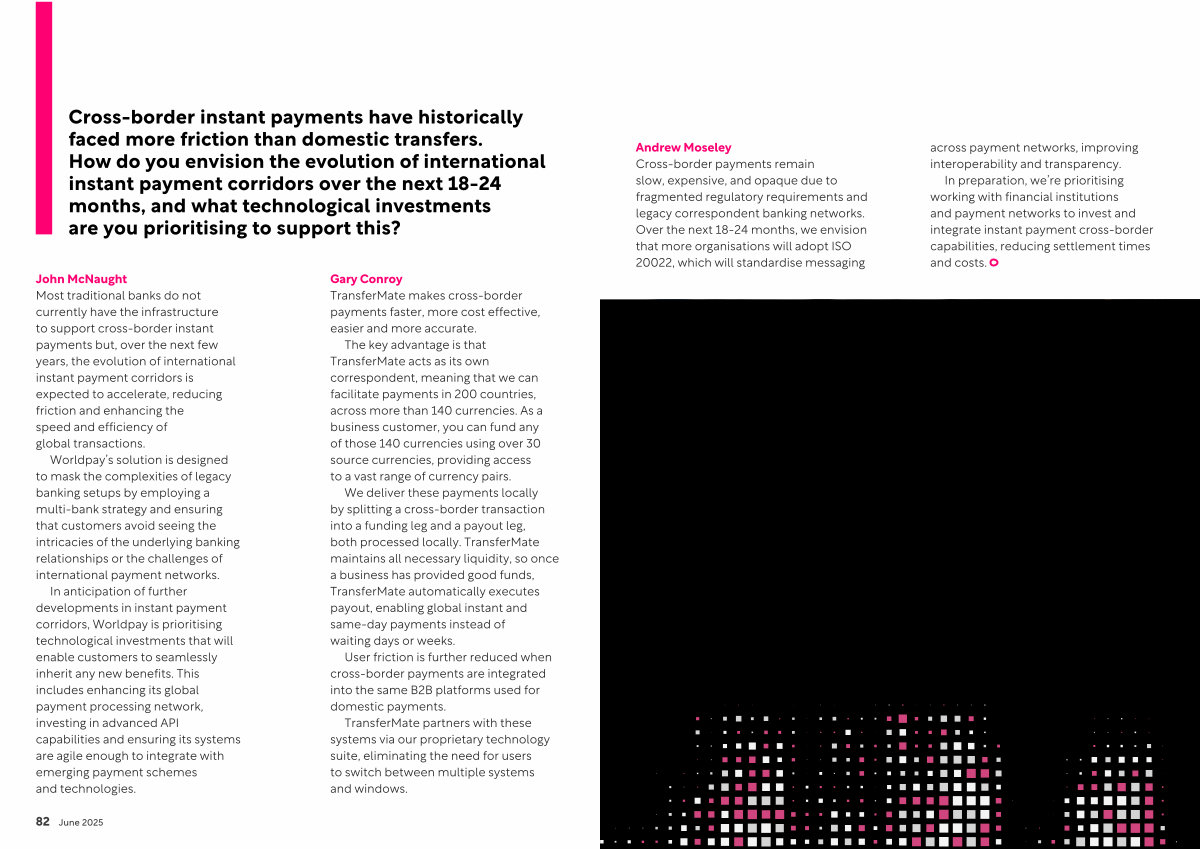 Cross-border instant payments have historically faced more friction than domestic transfers. How do you envision the evolution of international instant payment corridors over the next 18-24 months, and what technological investments are you prioritising to support this?

John McNaught
Most traditional banks do not currently have the infrastructure to support cross-border instant payments but, over the next few years, the evolution of international instant payment corridors is expected to accelerate, reducing friction and enhancing the speed and efficiency of global transactions.

Worldpay's solution is designed to mask the complexities of legacy banking setups by employing a multi-bank strategy and ensuring that customers avoid seeing the intricacies of the underlying banking relationships or the challenges of international payment networks.

In anticipation of further developments in instant payment corridors, Worldpay is prioritising technological investments that will enable customers to seamlessly inherit any new benefits. This includes enhancing its global payment processing network, investing in advanced API capabilities and ensuring its systems are agile enough to integrate with emerging payment schemes and technologies.

Gary Conroy
TransferMate makes cross-border payments faster, more cost effective, easier and more accurate.

The key advantage is that TransferMate acts as its own correspondent, meaning that we can facilitate payments in 200 countries, across more than 140 currencies. As a business customer, you can fund any of those 140 currencies using over 30 source currencies, providing access to a vast range of currency pairs.

We deliver these payments locally by splitting a cross-border transaction into a funding leg and a payout leg, both processed locally. TransferMate maintains all necessary liquidity, so once a business has provided good funds, TransferMate automatically executes payout, enabling global instant and same-day payments instead of waiting days or weeks.

User friction is further reduced when cross-border payments are integrated into the same B2B platforms used for domestic payments.

TransferMate partners with these systems via our proprietary technology suite, eliminating the need for users to switch between multiple systems and windows.

Andrew Moseley
Cross-border payments remain slow, expensive, and opaque due to fragmented regulatory requirements and legacy correspondent banking networks. Over the next 18-24 months, we envision that more organisations will adopt ISO 20022, which will standardise messaging across payment networks, improving interoperability and transparency.

In preparation, we're prioritising working with financial institutions and payment networks to invest and integrate instant payment cross-border capabilities, reducing settlement times and costs.

82 June 2025